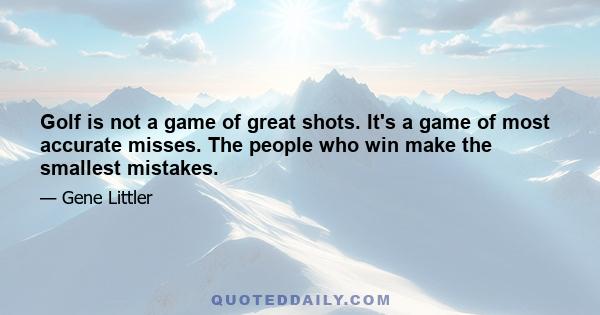 Golf is not a game of great shots. It's a game of most accurate misses. The people who win make the smallest mistakes.

— Gene Littler

QUOTEDDAILY.COM